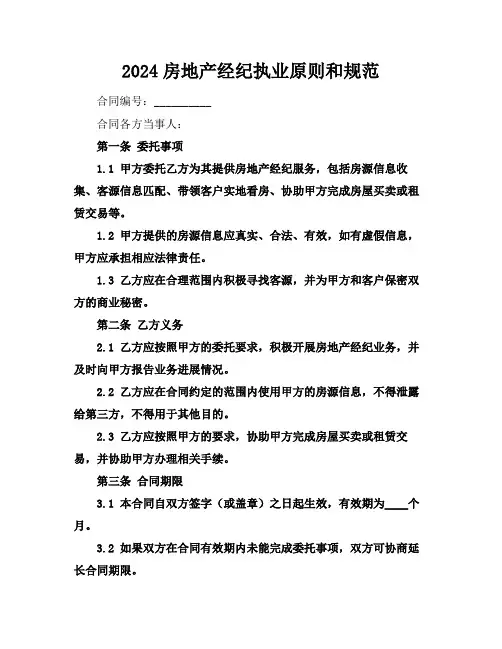 2024 房地产经纪执业原则和规范

合同编号：__________

合同各方当事人：

第一条 委托事项

1.1 甲方委托乙方为其提供房地产经纪服务，包括房源信息收集、客源信息匹配、带领客户实地看房、协助甲方完成房屋买卖或租赁交易等。

1.2 甲方提供的房源信息应真实、合法、有效，如有虚假信息，甲方应承担相应法律责任。

1.3 乙方应在合理范围内积极寻找客源，并为甲方和客户保密双方的商业秘密。

第二条 乙方义务

2.1 乙方应按照甲方的委托要求，积极开展房地产经纪业务，并及时向甲方报告业务进展情况。

2.2 乙方应在合同约定的范围内使用甲方的房源信息，不得泄露给第三方，不得用于其他目的。

2.3 乙方应按照甲方的要求，协助甲方完成房屋买卖或租赁交易，并协助甲方办理相关手续。

第三条 合同期限

3.1 本合同自双方签字（或盖章）之日起生效，有效期为____个月。

3.2 如果双方在合同有效期内未能完成委托事项，双方可协商延长合同期限。